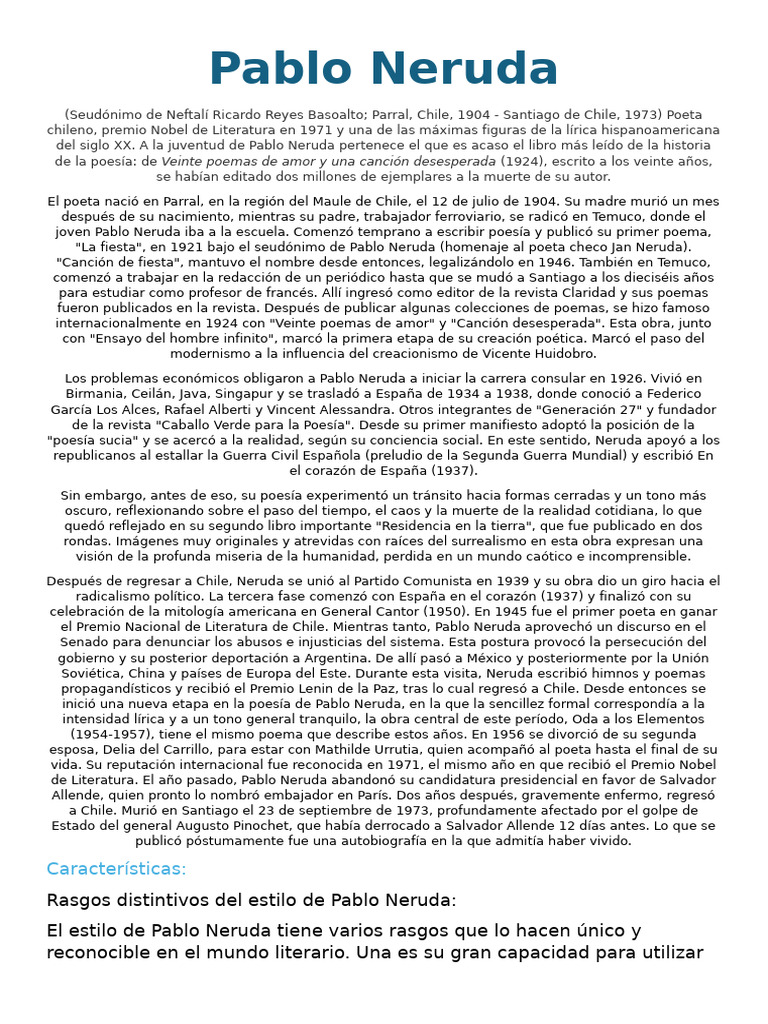 Pablo Neruda

(Seudónimo de Neftalí Ricardo Reyes Basoalto; Parral, Chile, 1904 - Santiago de Chile, 1973) Poeta chileno, premio Nobel de Literatura en 1971 y una de las máximas figuras de la lírica hispanoamericana del siglo XX. A la juventud de Pablo Neruda pertenece el que es acaso el libro más leído de la historia de la poesía: de Veinte poemas de amor y una canción desesperada (1924), escrito a los veinte años, se habían editado dos millones de ejemplares a la muerte de su autor.

El poeta nació en Parral, en la región del Maule de Chile, el 12 de julio de 1904. Su madre murió un mes después de su nacimiento, mientras su padre, trabajador ferroviario, se radicó en Temuco, donde el joven Pablo Neruda iba a la escuela. Comenzó temprano a escribir poesía y publicó su primer poema, "La fiesta", en 1921 bajo el seudónimo de Pablo Neruda (homenaje al poeta checo Jan Neruda). "Canción de fiesta", mantuvo el nombre desde entonces, legalizándolo en 1946. También en Temuco, comenzó a trabajar en la redacción de un periódico hasta que se mudó a Santiago a los dieciséis años para estudiar como profesor de francés. Allí ingresó como editor de la revista Claridad y sus poemas fueron publicados en la revista. Después de publicar algunas colecciones de poemas, se hizo famoso internacionalmente en 1924 con "Veinte poemas de amor" y "Canción desesperada". Esta obra, junto con "Ensayo del hombre infinito", marcó la primera etapa de su creación poética. Marcó el paso del modernismo a la influencia del creacionismo de Vicente Huidobro.

Los problemas económicos obligaron a Pablo Neruda a iniciar la carrera consular en 1926. Vivió en Birmania, Ceilán, Java, Singapur y se trasladó a España de 1934 a 1938, donde conoció a Federico García Los Alces, Rafael Alberti y Vincent Alessandra. Otros integrantes de "Generación 27" y fundador de la revista "Caballo Verde para la Poesía". Desde su primer manifiesto adoptó la posición de la "poesía sucia" y se acercó a la realidad, según su conciencia social. En este sentido, Neruda apoyó a los republicanos al estallar la Guerra Civil Española (preludio de la Segunda Guerra Mundial) y escribió En el corazón de España (1937).

Sin embargo, antes de eso, su poesía experimentó un tránsito hacia formas cerradas y un tono más oscuro, reflexionando sobre el paso del tiempo, el caos y la muerte de la realidad cotidiana, lo que quedó reflejado en su segundo libro importante "Residencia en la tierra", que fue publicado en dos rondas. Imágenes muy originales y atrevidas con raíces del surrealismo en esta obra expresan una visión de la profunda miseria de la humanidad, perdida en un mundo caótico e incomprensible.

Después de regresar a Chile, Neruda se unió al Partido Comunista en 1939 y su obra dio un giro hacia el radicalismo político. La tercera fase comenzó con España en el corazón (1937) y finalizó con su celebración de la mitología americana en General Cantor (1950). En 1945 fue el primer poeta en ganar el Premio Nacional de Literatura de Chile. Mientras tanto, Pablo Neruda aprovechó un discurso en el Senado para denunciar los abusos e injusticias del sistema. Esta postura provocó la persecución del gobierno y su posterior deportación a Argentina. De allí pasó a México y posteriormente por la Unión Soviética, China y países de Europa del Este. Durante esta visita, Neruda escribió himnos y poemas propagandísticos y recibió el Premio Lenin de la Paz, tras lo cual regresó a Chile. Desde entonces se inició una nueva etapa en la poesía de Pablo Neruda, en la que la sencillez formal correspondía a la intensidad lírica y a un tono general tranquilo, la obra central de este período, Oda a los Elementos (1954-1957), tiene el mismo poema que describe estos años. En 1956 se divorció de su segunda esposa, Delia del Carrillo, para estar con Mathilde Urrutia, quien acompañó al poeta hasta el final de su vida. Su reputación internacional fue reconocida en 1971, el mismo año en que recibió el Premio Nobel de Literatura. El año pasado, Pablo Neruda abandonó su candidatura presidencial en favor de Salvador Allende, quien pronto lo nombró embajador en París. Dos años después, gravemente enfermo, regresó a Chile. Murió en Santiago el 23 de septiembre de 1973, profundamente afectado por el golpe de Estado del general Augusto Pinochet, que había derrocado a Salvador Allende 12 días antes. Lo que se publicó póstumamente fue una autobiografía en la que admitía haber vivido.

Características:

Rasgos distintivos del estilo de Pablo Neruda:

El estilo de Pablo Neruda tiene varios rasgos que lo hacen único y reconocible en el mundo literario. Una es su gran capacidad para utilizar